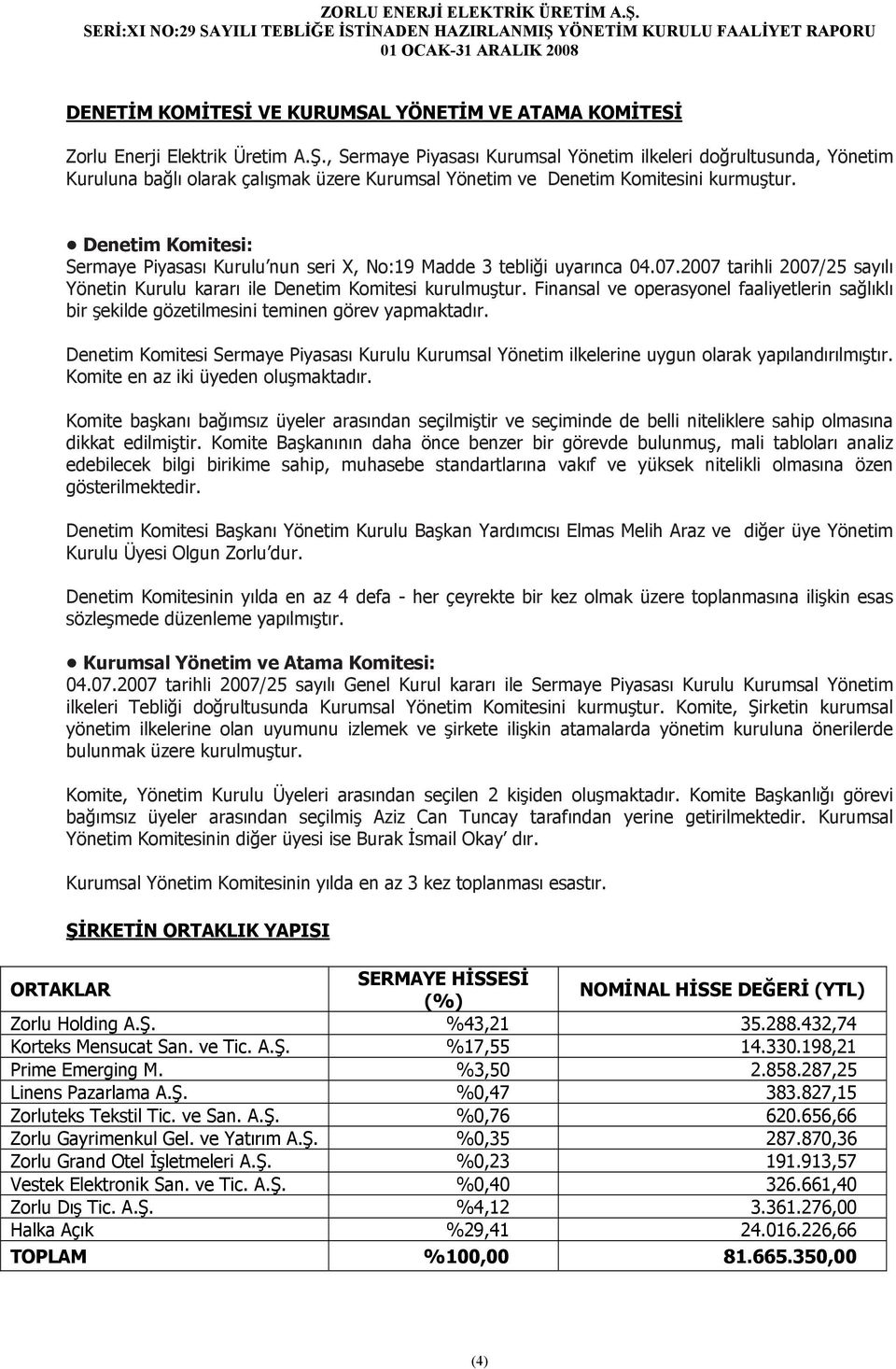 ZORLU ENERJİ ELEKTRİK ÜRETİM A.Ş.
SERİ:XI NO:29 SAYILI TEBLİĞE İSTİNADEN HAZIRLANMIŞ YÖNETİM KURULU FAALİYET RAPORU
01 OCAK-31 ARALIK 2008

DENETİM KOMİTESİ VE KURUMSAL YÖNETİM VE ATAMA KOMİTESİ

Zorlu Enerji Elektrik Üretim A.Ş., Sermaye Piyasası Kurumsal Yönetim ilkeleri doğrultusunda, Yönetim Kuruluna bağlı olarak çalışmak üzere Kurumsal Yönetim ve Denetim Komitesini kurmuştur.

• Denetim Komitesi:
Sermaye Piyasası Kurulu'nun seri X, No:19 Madde 3 tebliği uyarınca 04.07.2007 tarihli 2007/25 sayılı Yönetin Kurulu kararı ile Denetim Komitesi kurulmuştur. Finansal ve operasyonel faaliyetlerin sağlıklı bir şekilde gözetilmesini teminen görev yapmaktadır.

Denetim Komitesi Sermaye Piyasası Kurulu Kurumsal Yönetim ilkelerine uygun olarak yapılandırılmıştır. Komite en az iki üyeden oluşmaktadır.

Komite başkanı bağımsız üyeler arasından seçilmiştir ve seçiminde de belli niteliklere sahip olmasına dikkat edilmiştir. Komite Başkanının daha önce benzer bir görevde bulunmuş, mali tabloları analiz edebilecek bilgi birikime sahip, muhasebe standartlarına vakıf ve yüksek nitelikli olmasına özen gösterilmektedir.

Denetim Komitesi Başkanı Yönetim Kurulu Başkan Yardımcısı Elmas Melih Araz ve diğer üye Yönetim Kurulu Üyesi Olgun Zorlu'dur.

Denetim Komitesinin yılda en az 4 defa - her çeyrekte bir kez olmak üzere toplanmasına ilişkin esas sözleşmede düzenleme yapılmıştır.

• Kurumsal Yönetim ve Atama Komitesi:
04.07.2007 tarihli 2007/25 sayılı Genel Kurul kararı ile Sermaye Piyasası Kurulu Kurumsal Yönetim ilkeleri Tebliği doğrultusunda Kurumsal Yönetim Komitesini kurmuştur. Komite, Şirketin kurumsal yönetim ilkelerine olan uyumunu izlemek ve şirkete ilişkin atamalarda yönetim kuruluna önerilerde bulunmak üzere kurulmuştur.

Komite, Yönetim Kurulu Üyeleri arasından seçilen 2 kişiden oluşmaktadır. Komite Başkanlığı görevi bağımsız üyeler arasından seçilmiş Aziz Can Tuncay tarafından yerine getirilmektedir. Kurumsal Yönetim Komitesinin diğer üyesi ise Burak İsmail Okay' dır.

Kurumsal Yönetim Komitesinin yılda en az 3 kez toplanması esastır.

ŞİRKETİN ORTAKLIK YAPISI

| ORTAKLAR | SERMAYE HİSSESİ (%) | NOMİNAL HİSSE DEĞERİ (YTL) |
|---|---|---|
| Zorlu Holding A.Ş. | %43,21 | 35.288.432,74 |
| Korteks Mensucat San. ve Tic. A.Ş. | %17,55 | 14.330.198,21 |
| Prime Emerging M. | %3,50 | 2.858.287,25 |
| Linens Pazarlama A.Ş. | %0,47 | 383.827,15 |
| Zorluteks Tekstil Tic. ve San. A.Ş. | %0,76 | 620.656,66 |
| Zorlu Gayrimenkul Gel. ve Yatırım A.Ş. | %0,35 | 287.870,36 |
| Zorlu Grand Otel İşletmeleri A.Ş. | %0,23 | 191.913,57 |
| Vestek Elektronik San. ve Tic. A.Ş. | %0,40 | 326.661,40 |
| Zorlu Dış Tic. A.Ş. | %4,12 | 3.361.276,00 |
| Halka Açık | %29,41 | 24.016.226,66 |
| TOPLAM | %100,00 | 81.665.350,00 |

(4)